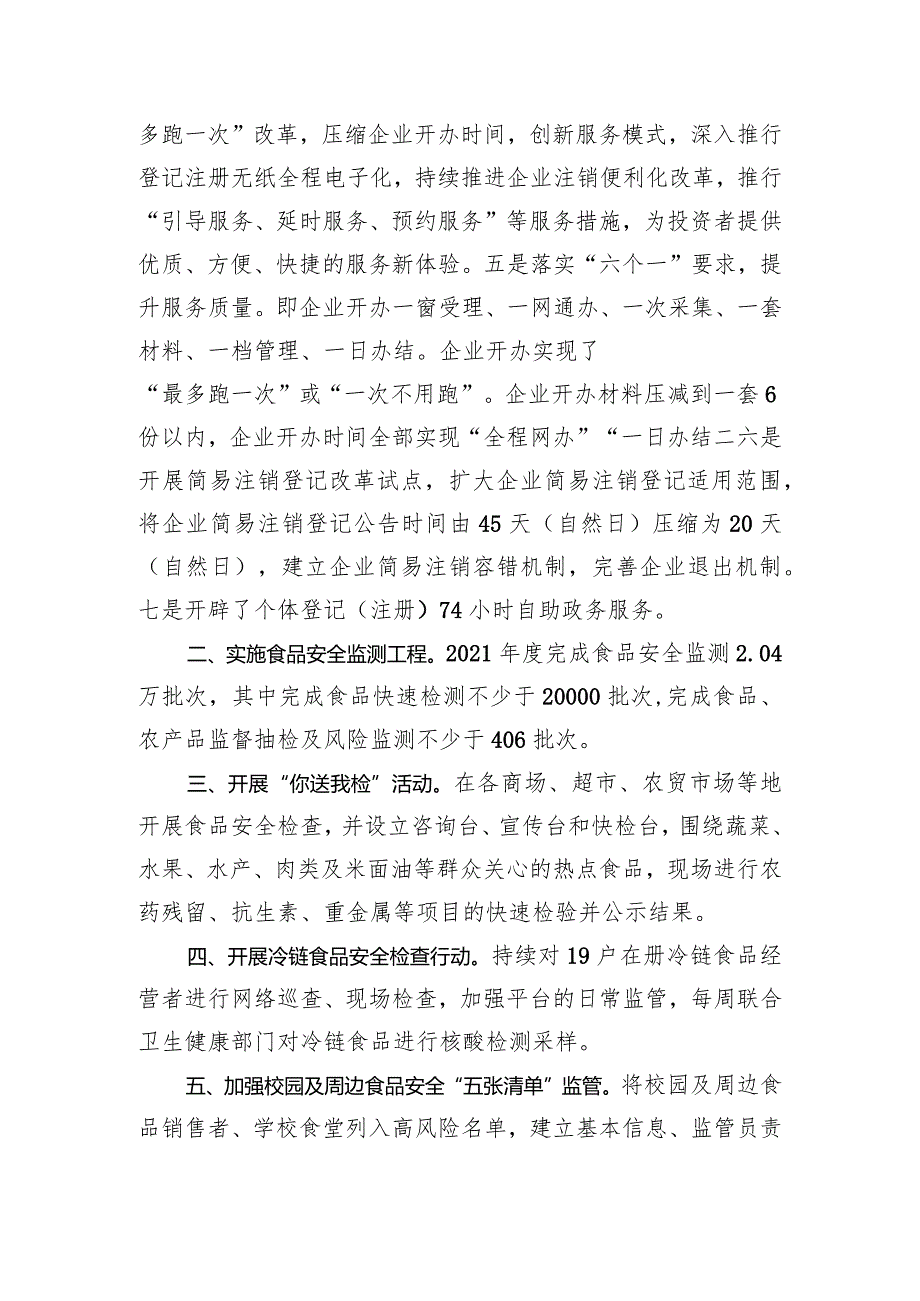 多跑一次”改革，压缩企业开办时间，创新服务模式，深入推行登记注册无纸全程电子化，持续推进企业注销便利化改革，推行“引导服务、延时服务、预约服务”等服务措施，为投资者提供优质、方便、快捷的服务新体验。五是落实“六个一”要求，提升服务质量。即企业开办一窗受理、一网通办、一次采集、一套材料、一档管理、一日办结。企业开办实现了“最多跑一次”或“一次不用跑”。企业开办材料压减到一套6份以内，企业开办时间全部实现“全程网办”“一日办结二六是开展简易注销登记改革试点，扩大企业简易注销登记适用范围，将企业简易注销登记公告时间由45天（自然日）压缩为20天（自然日），建立企业简易注销容错机制，完善企业退出机制。七是开辟了个体登记（注册）74小时自助政务服务。

二、实施食品安全监测工程。2021年度完成食品安全监测2.04万批次，其中完成食品快速检测不少于20000批次，完成食品、农产品监督抽检及风险监测不少于406批次。

三、开展“你送我检”活动。在各商场、超市、农贸市场等地开展食品安全检查，并设立咨询台、宣传台和快检台，围绕蔬菜、水果、水产、肉类及米面油等群众关心的热点食品，现场进行农药残留、抗生素、重金属等项目的快速检验并公示结果。

四、开展冷链食品安全检查行动。持续对19户在册冷链食品经营者进行网络巡查、现场检查，加强平台的日常监管，每周联合卫生健康部门对冷链食品进行核酸检测采样。

五、加强校园及周边食品安全“五张清单”监管。将校园及周边食品销售者、学校食堂列入高风险名单，建立基本信息、监管员责